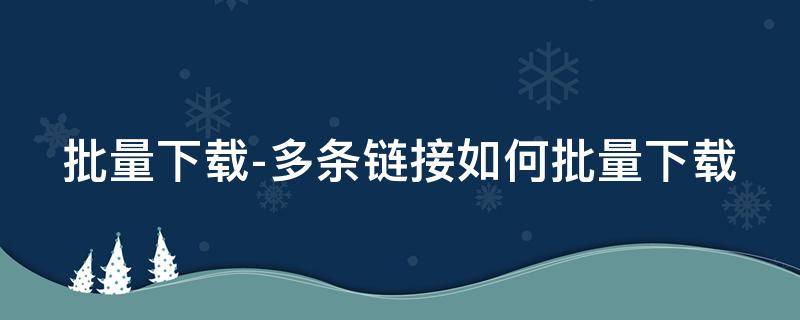 批量下载-多条链接如何批量下载